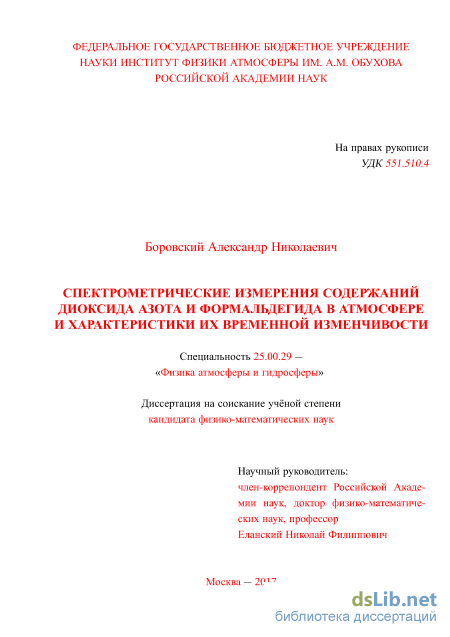 ФЕДЕРАЛЬНОЕ ГОСУДАРСТВЕННОЕ БЮДЖЕТНОЕ УЧРЕЖДЕНИЕ НАУКИ ИНСТИТУТ ФИЗИКИ АТМОСФЕРЫ ИМ. А.М. ОБУХОВА РОССИЙСКОЙ АКАДЕМИИ НАУК

На правах рукописи
УДК 551.510.4

Боровский Александр Николаевич

СПЕКТРОМЕТРИЧЕСКИЕ ИЗМЕРЕНИЯ СОДЕРЖАНИЙ ДИОКСИДА АЗОТА И ФОРМАЛЬДЕГИДА В АТМОСФЕРЕ И ХАРАКТЕРИСТИКИ ИХ ВРЕМЕННОЙ ИЗМЕНЧИВОСТИ

Специальность 25.00.29 —
«Физика атмосферы и гидросферы»

Диссертация на соискание учёной степени
кандидата физико-математических наук

Научный руководитель:
член-корреспондент Российской Академии наук, доктор физико-математических наук, профессор
Еланский Николай Филиппович

Москва — 2017

dsLib.net
библиотека диссертаций